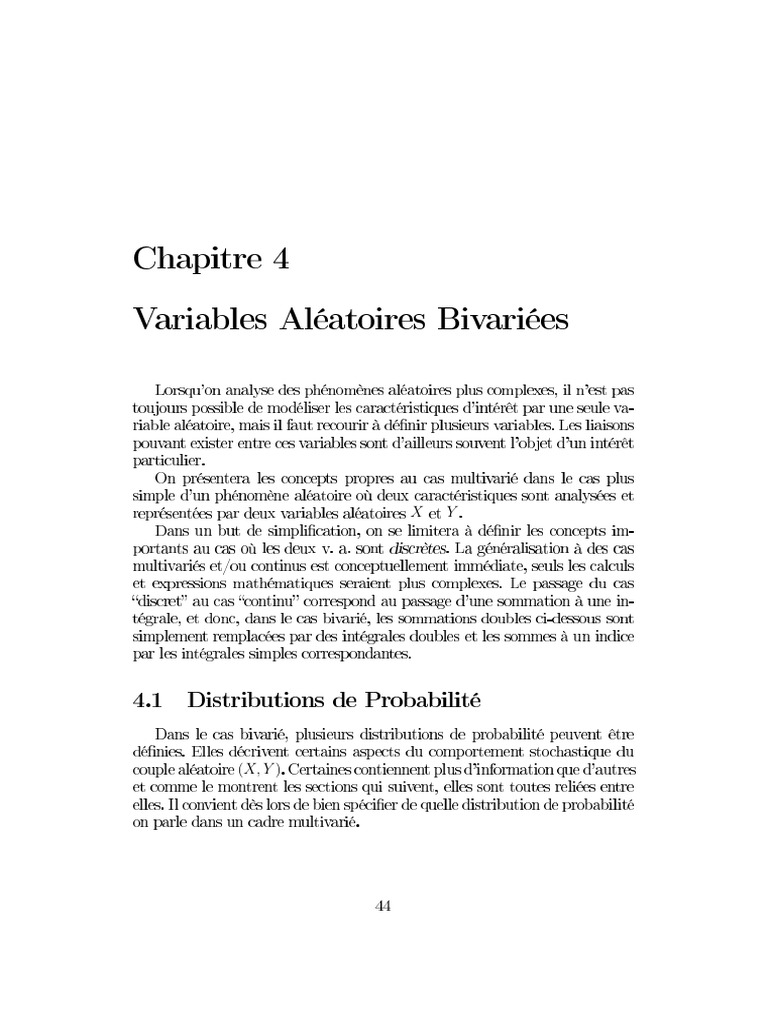 Chapitre 4

Variables Aléatoires Bivariées

Lorsqu'on analyse des phénomènes aléatoires plus complexes, il n'est pas toujours possible de modéliser les caractéristiques d'intérêt par une seule variable aléatoire, mais il faut recourir à définir plusieurs variables. Les liaisons pouvant exister entre ces variables sont d'ailleurs souvent l'objet d'un intérêt particulier.

On présentera les concepts propres au cas multivarié dans le cas plus simple d'un phénomène aléatoire où deux caractéristiques sont analysées et représentées par deux variables aléatoires $X$ et $Y$.

Dans un but de simplification, on se limitera à définir les concepts importants au cas où les deux v. a. sont discrètes. La généralisation à des cas multivariés et/ou continus est conceptuellement immédiate, seuls les calculs et expressions mathématiques seraient plus complexes. Le passage du cas "discret" au cas "continu" correspond au passage d'une sommation à une intégrale, et donc, dans le cas bivarié, les sommations doubles ci-dessous sont simplement remplacées par des intégrales doubles et les sommes à un indice par les intégrales simples correspondantes.

4.1 Distributions de Probabilité

Dans le cas bivarié, plusieurs distributions de probabilité peuvent être définies. Elles décrivent certains aspects du comportement stochastique du couple aléatoire $(X, Y)$. Certaines contiennent plus d'information que d'autres et comme le montrent les sections qui suivent, elles sont toutes reliées entre elles. Il convient dès lors de bien spécifier de quelle distribution de probabilité on parle dans un cadre multivarié.

44